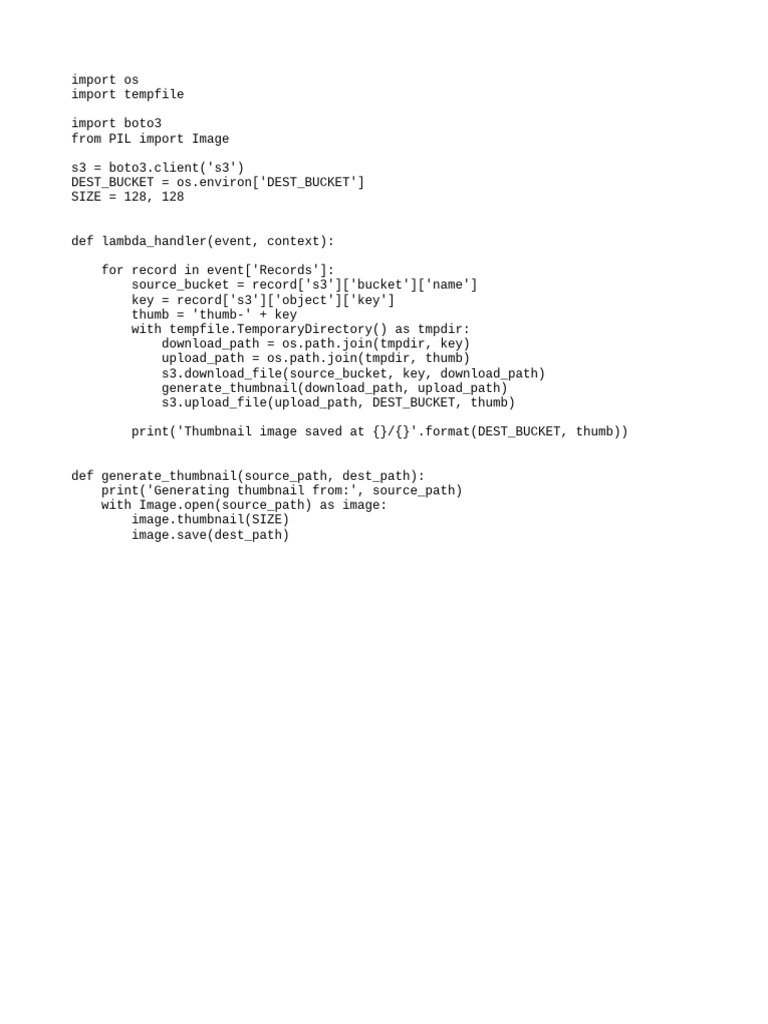 import os
import tempfile

import boto3
from PIL import Image

s3 = boto3.client('s3')
DEST_BUCKET = os.environ['DEST_BUCKET']
SIZE = 128, 128


def lambda_handler(event, context):

    for record in event['Records']:
        source_bucket = record['s3']['bucket']['name']
        key = record['s3']['object']['key']
        thumb = 'thumb-' + key
        with tempfile.TemporaryDirectory() as tmpdir:
            download_path = os.path.join(tmpdir, key)
            upload_path = os.path.join(tmpdir, thumb)
            s3.download_file(source_bucket, key, download_path)
            generate_thumbnail(download_path, upload_path)
            s3.upload_file(upload_path, DEST_BUCKET, thumb)

        print('Thumbnail image saved at {}/{}'.format(DEST_BUCKET, thumb))


def generate_thumbnail(source_path, dest_path):
    print('Generating thumbnail from:', source_path)
    with Image.open(source_path) as image:
        image.thumbnail(SIZE)
        image.save(dest_path)